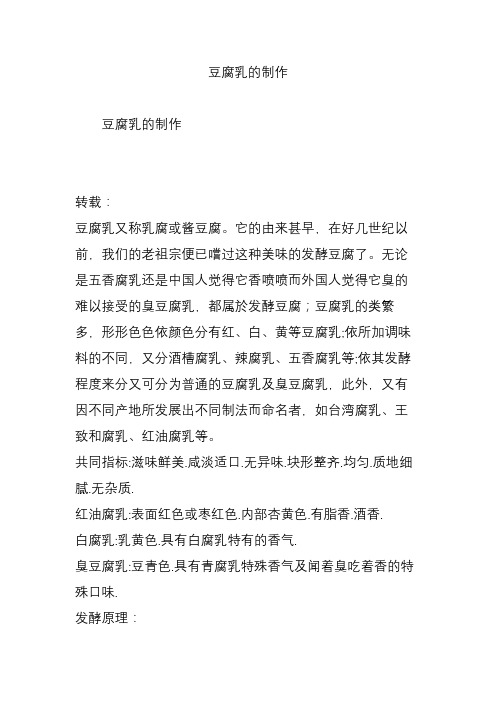 豆腐乳的制作

豆腐乳的制作

转载：
豆腐乳又称乳腐或酱豆腐。它的由来甚早，在好几世纪以前，我们的老祖宗便已嚐过这种美味的发酵豆腐了。无论是五香腐乳还是中国人觉得它香喷喷而外国人觉得它臭的难以接受的臭豆腐乳，都属於发酵豆腐；豆腐乳的类繁多，形形色色依颜色分有红、白、黄等豆腐乳;依所加调味料的不同，又分酒糟腐乳、辣腐乳、五香腐乳等;依其发酵程度来分又可分为普通的豆腐乳及臭豆腐乳，此外，又有因不同产地所发展出不同制法而命名者，如台湾腐乳、王致和腐乳、红油腐乳等。
共同指标:滋味鲜美.咸淡适口.无异味.块形整齐.均匀.质地细腻.无杂质.
红油腐乳:表面红色或枣红色.内部杏黄色.有脂香.酒香.
白腐乳:乳黄色.具有白腐乳特有的香气.
臭豆腐乳:豆青色.具有青腐乳特殊香气及闻着臭吃着香的特殊口味.
发酵原理：